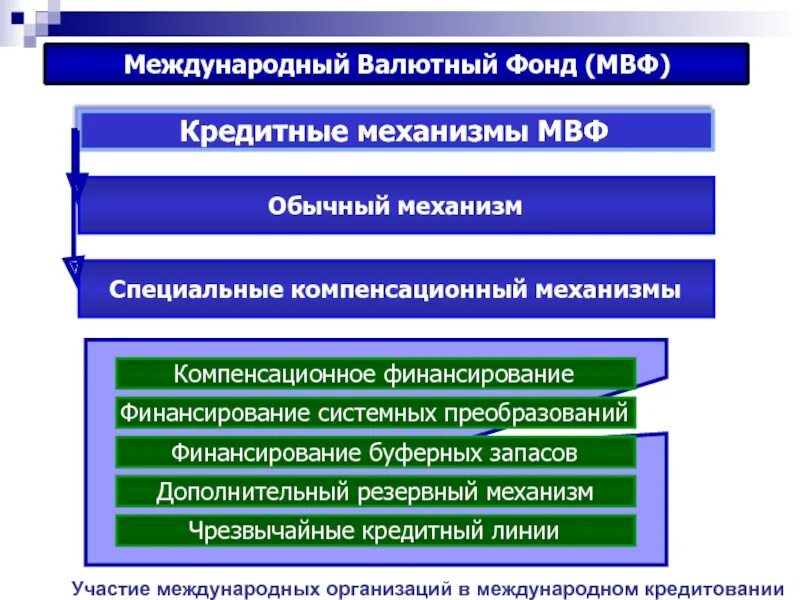 Международный Валютный Фонд (МВФ)

Кредитные механизмы МВФ

Обычный механизм

Специальные компенсационный механизмы

Компенсационное финансирование

Финансирование системных преобразований

Финансирование буферных запасов

Дополнительный резервный механизм

Чрезвычайные кредитный линии

Участие международных организаций в международном кредитовании